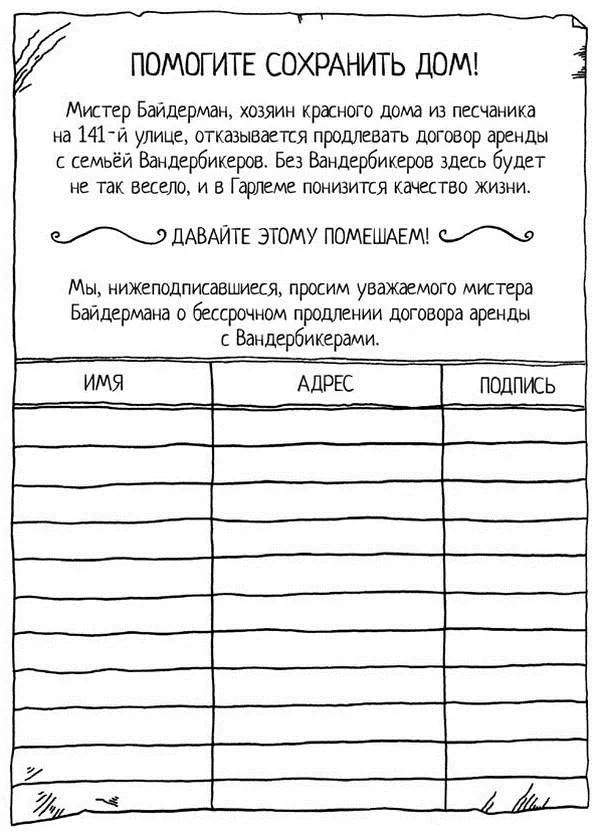 ПОМОГИТЕ СОХРАНИТЬ ДОМ!

Мистер Байдерман, хозяин красного дома из песчаника на 141-й улице, отказывается продлевать договор аренды с семьёй Вандербикеров. Без Вандербикеров здесь будет не так весело, и в Гарлеме понизится качество жизни.

ДАВАЙТЕ ЭТОМУ ПОМЕШАЕМ!

Мы, нижеподписавшиеся, просим уважаемого мистера Байдермана о бессрочном продлении договора аренды с Вандербикерами.

| ИМЯ | АДРЕС | ПОДПИСЬ |
|---|---|---|
| | | |
| | | |
| | | |
| | | |
| | | |
| | | |
| | | |
| | | |
| | | |
| | | |
| | | |